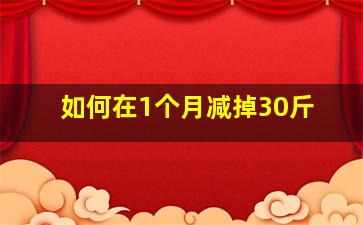 如何在1个月减掉30斤